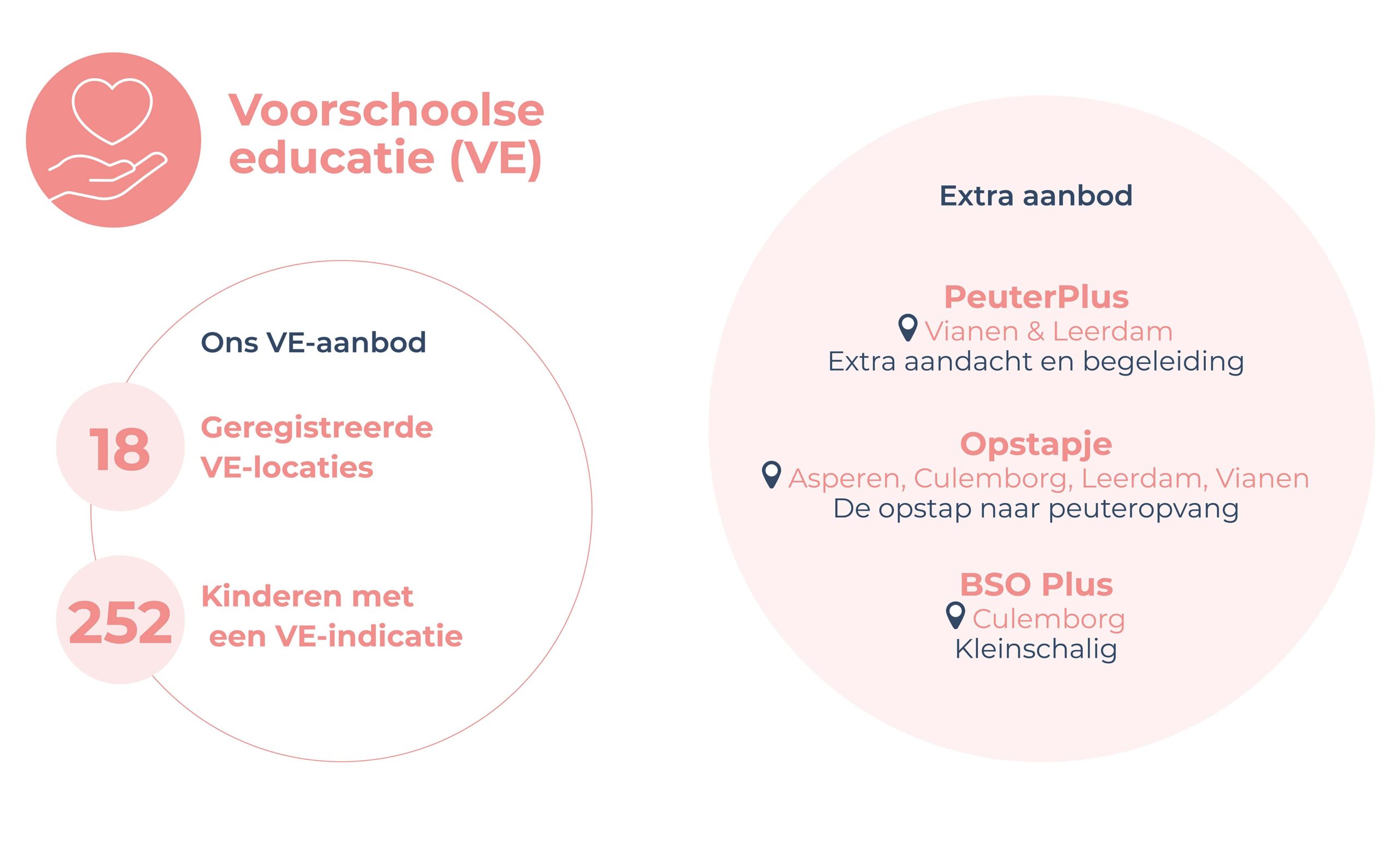 Voorschoolse educatie (VE)

Ons VE-aanbod

18 Geregistreerde VE-locaties

252 Kinderen met een VE-indicatie

Extra aanbod

PeuterPlus
Vianen & Leerdam
Extra aandacht en begeleiding

Opstapje
Asperen, Culemborg, Leerdam, Vianen
De opstap naar peuteropvang

BSO Plus
Culemborg
Kleinschalig